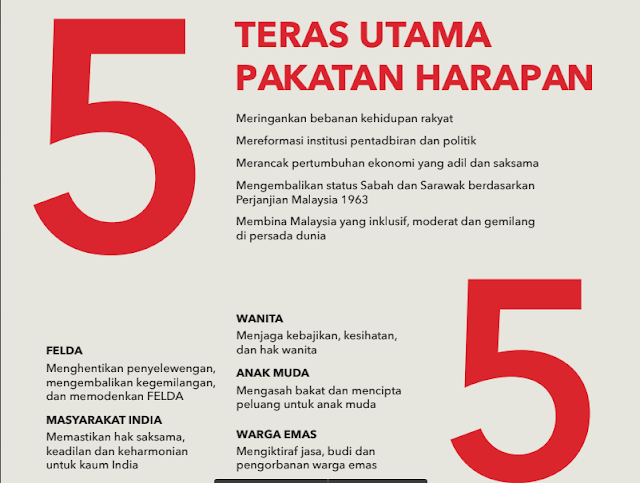 5

TERAS UTAMA PAKATAN HARAPAN

Meringankan bebanan kehidupan rakyat

Mereformasi institusi pentadbiran dan politik

Merancak pertumbuhan ekonomi yang adil dan saksama

Mengembalikan status Sabah dan Sarawak berdasarkan Perjanjian Malaysia 1963

Membina Malaysia yang inklusif, moderat dan gemilang di persada dunia

FELDA
Menghentikan penyelewengan, mengembalikan kegemilangan, dan memodenkan FELDA

MASYARAKAT INDIA
Memastikan hak saksama, keadilan dan keharmonian untuk kaum India

WANITA
Menjaga kebajikan, kesihatan, dan hak wanita

ANAK MUDA
Mengasah bakat dan mencipta peluang untuk anak muda

WARGA EMAS
Mengiktiraf jasa, budi dan pengorbanan warga emas

5